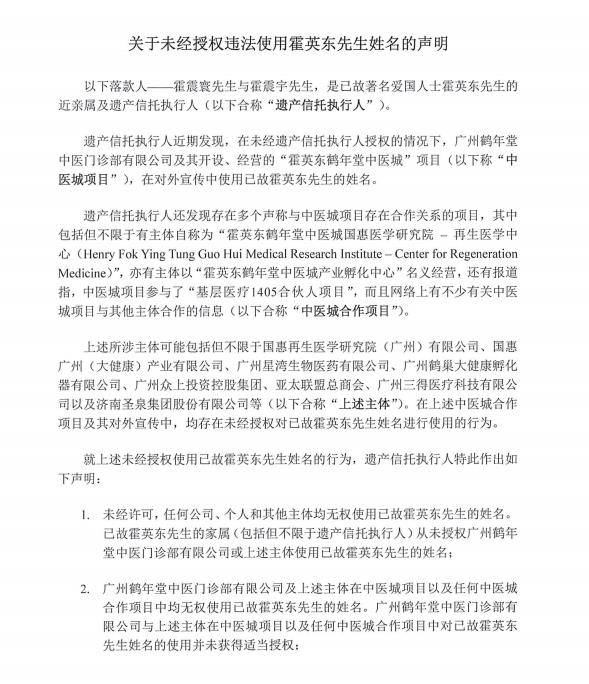 关于未经授权违法使用霍英东先生姓名的声明

以下落款人——霍震寰先生与霍震宇先生，是已故著名爱国人士霍英东先生的近亲属及遗产信托执行人（以下合称“遗产信托执行人”）。

遗产信托执行人近期发现，在未经遗产信托执行人授权的情况下，广州鹤年堂中医门诊部有限公司及其开设、经营的“霍英东鹤年堂中医城”项目（以下称“中医城项目”），在对外宣传中使用已故霍英东先生的姓名。

遗产信托执行人还发现存在多个声称与中医城项目存在合作关系的项目，其中包括但不限于有主体自称为“霍英东鹤年堂中医城国惠医学研究院 – 再生医学中心（Henry Fok Ying Tung Guo Hui Medical Research Institute – Center for Regeneration Medicine）”，亦有主体以“霍英东鹤年堂中医城产业孵化中心”名义经营，还有报道指，中医城项目参与了“基层医疗1405合伙人项目”，而且网络上有不少有关中医城项目与其他主体合作的信息（以下合称“中医城合作项目”）。

上述所涉主体可能包括但不限于国惠再生医学研究院（广州）有限公司、国惠广州（大健康）产业有限公司、广州星湾生物医药有限公司、广州鹤巢大健康孵化器有限公司、广州众上投资控股集团、亚太联盟总商会、广州三得医疗科技有限公司以及济南圣泉集团股份有限公司等（以下合称“上述主体”）。在上述中医城合作项目及其对外宣传中，均存在未经授权对已故霍英东先生姓名进行使用的行为。

就上述未经授权使用已故霍英东先生姓名的行为，遗产信托执行人特此作出如下声明：

1. 未经许可，任何公司、个人和其他主体均无权使用已故霍英东先生的姓名。已故霍英东先生的家属（包括但不限于遗产信托执行人）从未授权广州鹤年堂中医门诊部有限公司或上述主体使用已故霍英东先生的姓名；

2. 广州鹤年堂中医门诊部有限公司及上述主体在中医城项目以及任何中医城合作项目中均无权使用已故霍英东先生的姓名。广州鹤年堂中医门诊部有限公司与上述主体在中医城项目以及任何中医城合作项目中对已故霍英东先生姓名的使用并未获得适当授权；